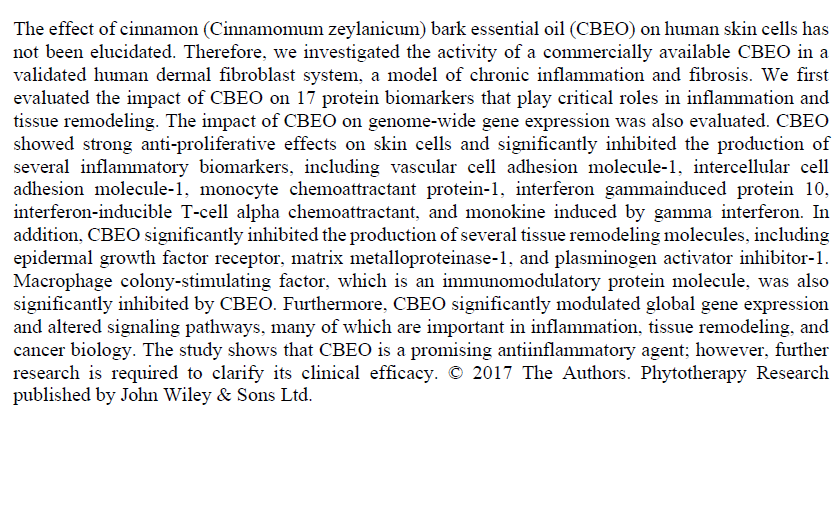 The effect of cinnamon (Cinnamomum zeylanicum) bark essential oil (CBEO) on human skin cells has not been elucidated. Therefore, we investigated the activity of a commercially available CBEO in a validated human dermal fibroblast system, a model of chronic inflammation and fibrosis. We first evaluated the impact of CBEO on 17 protein biomarkers that play critical roles in inflammation and tissue remodeling. The impact of CBEO on genome-wide gene expression was also evaluated. CBEO showed strong anti-proliferative effects on skin cells and significantly inhibited the production of several inflammatory biomarkers, including vascular cell adhesion molecule-1, intercellular cell adhesion molecule-1, monocyte chemoattractant protein-1, interferon gammainduced protein 10, interferon-inducible T-cell alpha chemoattractant, and monokine induced by gamma interferon. In addition, CBEO significantly inhibited the production of several tissue remodeling molecules, including epidermal growth factor receptor, matrix metalloproteinase-1, and plasminogen activator inhibitor-1. Macrophage colony-stimulating factor, which is an immunomodulatory protein molecule, was also significantly inhibited by CBEO. Furthermore, CBEO significantly modulated global gene expression and altered signaling pathways, many of which are important in inflammation, tissue remodeling, and cancer biology. The study shows that CBEO is a promising antiinflammatory agent; however, further research is required to clarify its clinical efficacy. © 2017 The Authors. Phytotherapy Research published by John Wiley & Sons Ltd.